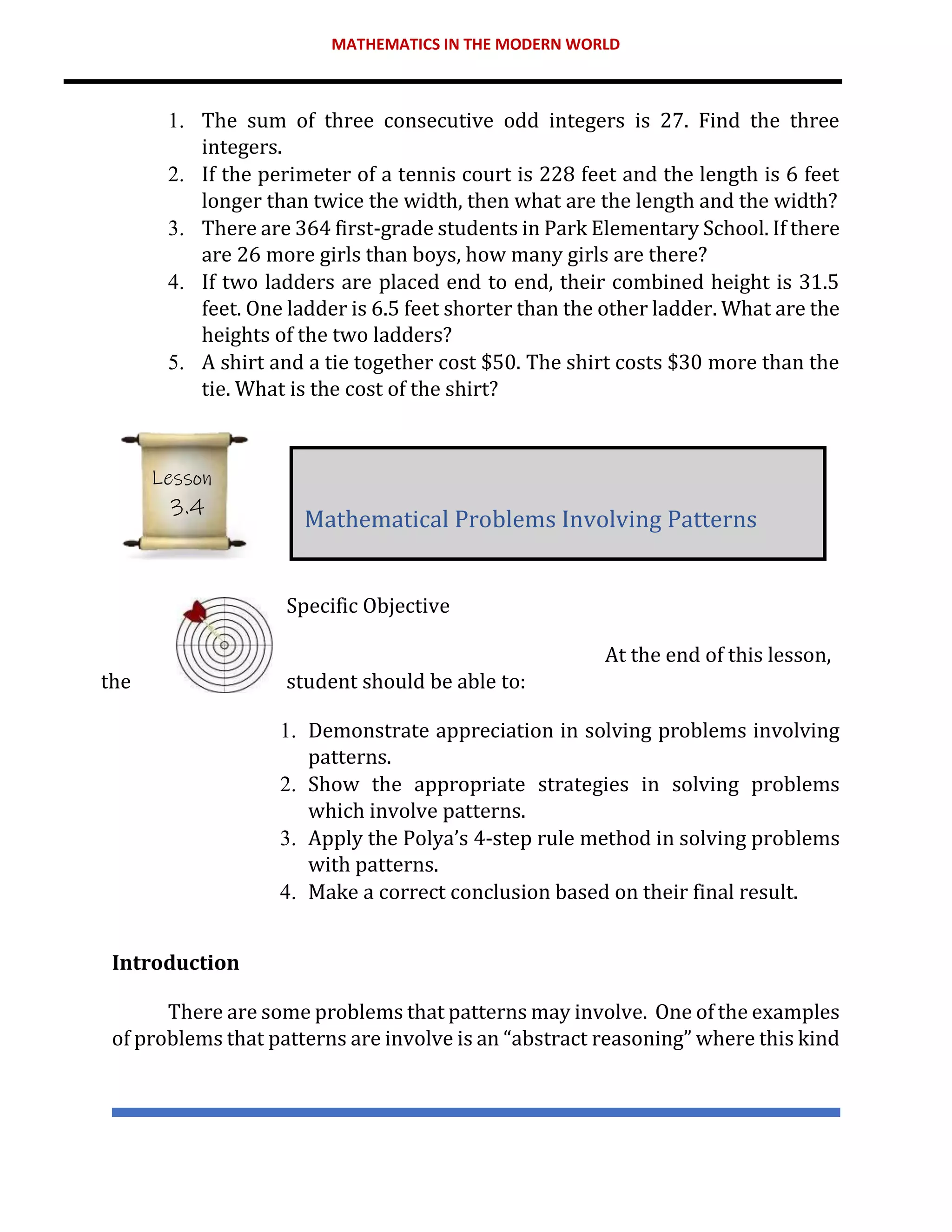 MATHEMATICS IN THE MODERN WORLD

1. The sum of three consecutive odd integers is 27. Find the three integers.
2. If the perimeter of a tennis court is 228 feet and the length is 6 feet longer than twice the width, then what are the length and the width?
3. There are 364 first-grade students in Park Elementary School. If there are 26 more girls than boys, how many girls are there?
4. If two ladders are placed end to end, their combined height is 31.5 feet. One ladder is 6.5 feet shorter than the other ladder. What are the heights of the two ladders?
5. A shirt and a tie together cost \$50. The shirt costs \$30 more than the tie. What is the cost of the shirt?

Lesson 3.4

Mathematical Problems Involving Patterns

Specific Objective

At the end of this lesson, the student should be able to:

1. Demonstrate appreciation in solving problems involving patterns.
2. Show the appropriate strategies in solving problems which involve patterns.
3. Apply the Polya's 4-step rule method in solving problems with patterns.
4. Make a correct conclusion based on their final result.

Introduction

There are some problems that patterns may involve. One of the examples of problems that patterns are involve is an "abstract reasoning" where this kind